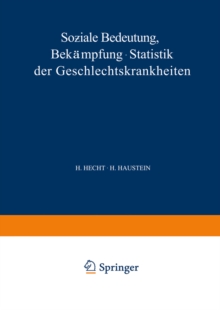 Soziale Bedeutung, Bekämpfung · Statistik der Geschlechtskrankheiten

H. HECHT · H. HAUSTEIN

Springer